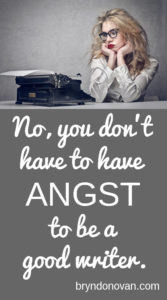 No, you don't have to have ANGST to be a good writer.

bryndonovan.com